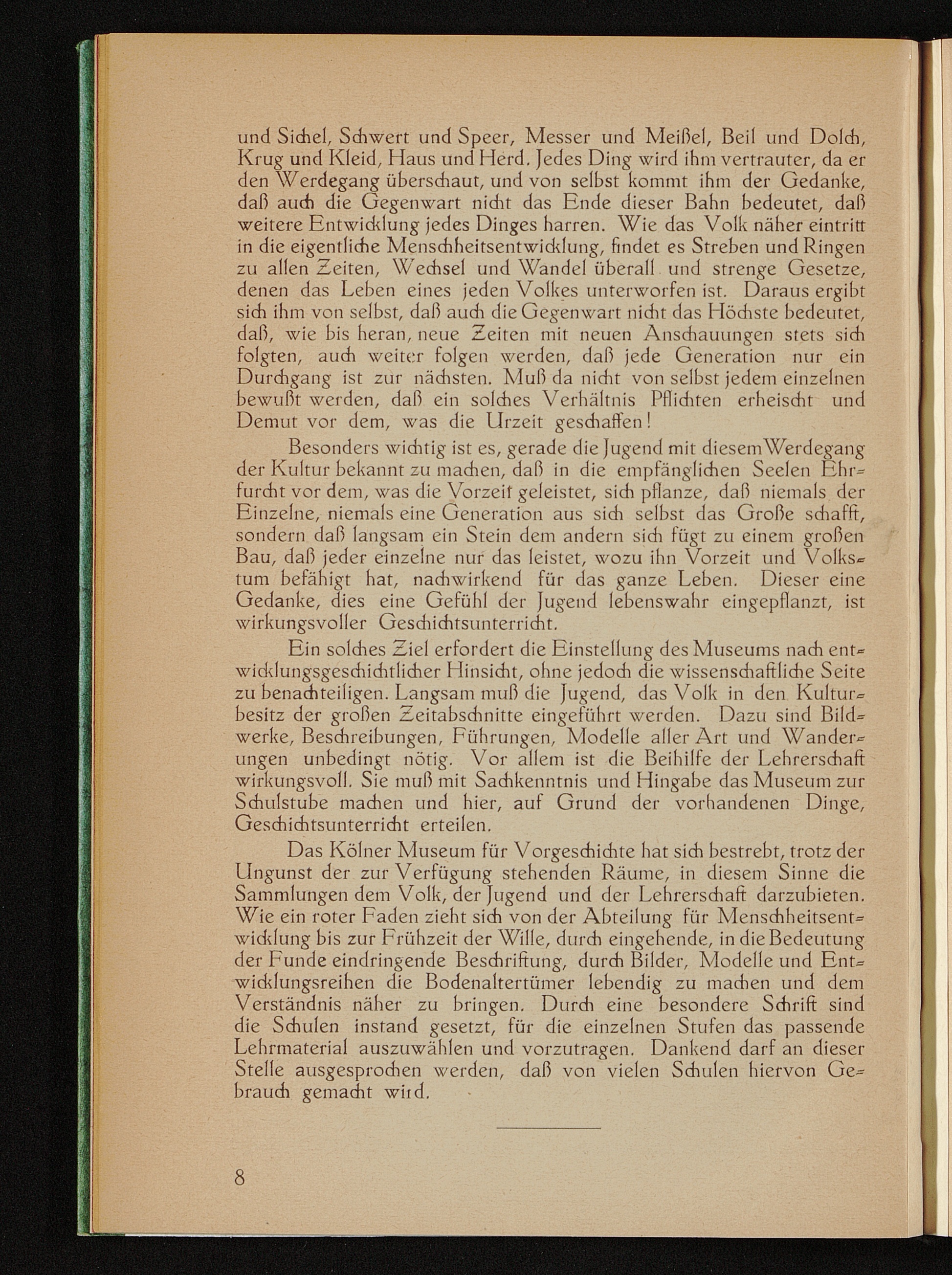 und Sichel, Schwert und Speer, Messer und Meißel, Beil und Dolch, Krug und Kleid, Haus und Herd. Jedes Ding wird ihm vertrauter, da er den Werdegang überschaut, und von selbst kommt ihm der Gedanke, daß auch die Gegenwart nicht das Ende dieser Bahn bedeutet, daß weitere Entwicklung jedes Dinges harren. Wie das Volk näher eintritt in die eigentliche Menschheitsentwicklung, findet es Streben und Ringen zu allen Zeiten, Wechsel und Wandel überall und strenge Gesetze, denen das Leben eines jeden Volkes unterworfen ist. Daraus ergibt sich ihm von selbst, daß auch die Gegenwart nicht das Höchste bedeutet, daß, wie bis heran, neue Zeiten mit neuen Anschauungen stets sich folgten, auch weiter folgen werden, daß jede Generation nur ein Durchgang ist zur nächsten. Muß da nicht von selbst jedem einzelnen bewußt werden, daß ein solches Verhältnis Pflichten erheischt und Demut vor dem, was die Urzeit geschaffen!

Besonders wichtig ist es, gerade die Jugend mit diesem Werdegang der Kultur bekannt zu machen, daß in die empfänglichen Seelen Ehrfurcht vor dem, was die Vorzeit geleistet, sich pflanze, daß niemals der Einzelne, niemals eine Generation aus sich selbst das Große schafft, sondern daß langsam ein Stein dem andern sich fügt zu einem großen Bau, daß jeder einzelne nur das leistet, wozu ihn Vorzeit und Volkstum befähigt hat, nachwirkend für das ganze Leben. Dieser eine Gedanke, dies eine Gefühl der Jugend lebenswahr eingepflanzt, ist wirkungsvoller Geschichtsunterricht.

Ein solches Ziel erfordert die Einstellung des Museums nach entwicklungsgeschichtlicher Hinsicht, ohne jedoch die wissenschaftliche Seite zu benachteiligen. Langsam muß die Jugend, das Volk in den Kulturbesitz der großen Zeitabschnitte eingeführt werden. Dazu sind Bildwerke, Beschreibungen, Führungen, Modelle aller Art und Wanderungen unbedingt nötig. Vor allem ist die Beihilfe der Lehrerschaft wirkungsvoll. Sie muß mit Sachkenntnis und Hingabe das Museum zur Schulstube machen und hier, auf Grund der vorhandenen Dinge, Geschichtsunterricht erteilen.

Das Kölner Museum für Vorgeschichte hat sich bestrebt, trotz der Ungunst der zur Verfügung stehenden Räume, in diesem Sinne die Sammlungen dem Volk, der Jugend und der Lehrerschaft darzubieten. Wie ein roter Faden zieht sich von der Abteilung für Menschheitsentwicklung bis zur Frühzeit der Wille, durch eingehende, in die Bedeutung der Funde eindringende Beschriftung, durch Bilder, Modelle und Entwicklungsreihen die Bodenaltertümer lebendig zu machen und dem Verständnis näher zu bringen. Durch eine besondere Schrift sind die Schulen instand gesetzt, für die einzelnen Stufen das passende Lehrmaterial auszuwählen und vorzutragen. Dankend darf an dieser Stelle ausgesprochen werden, daß von vielen Schulen hiervon Gebrauch gemacht wird.

8